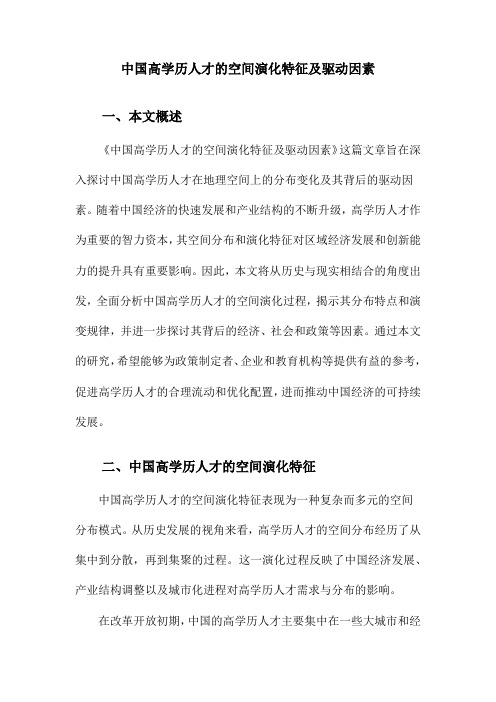 中国高学历人才的空间演化特征及驱动因素

一、本文概述

《中国高学历人才的空间演化特征及驱动因素》这篇文章旨在深入探讨中国高学历人才在地理空间上的分布变化及其背后的驱动因素。随着中国经济的快速发展和产业结构的不断升级，高学历人才作为重要的智力资本，其空间分布和演化特征对区域经济发展和创新能力的提升具有重要影响。因此，本文将从历史与现实相结合的角度出发，全面分析中国高学历人才的空间演化过程，揭示其分布特点和演变规律，并进一步探讨其背后的经济、社会和政策等因素。通过本文的研究，希望能够为政策制定者、企业和教育机构等提供有益的参考，促进高学历人才的合理流动和优化配置，进而推动中国经济的可持续发展。

二、中国高学历人才的空间演化特征

中国高学历人才的空间演化特征表现为一种复杂而多元的空间分布模式。从历史发展的视角来看，高学历人才的空间分布经历了从集中到分散，再到集聚的过程。这一演化过程反映了中国经济发展、产业结构调整以及城市化进程对高学历人才需求与分布的影响。

在改革开放初期，中国的高学历人才主要集中在一些大城市和经